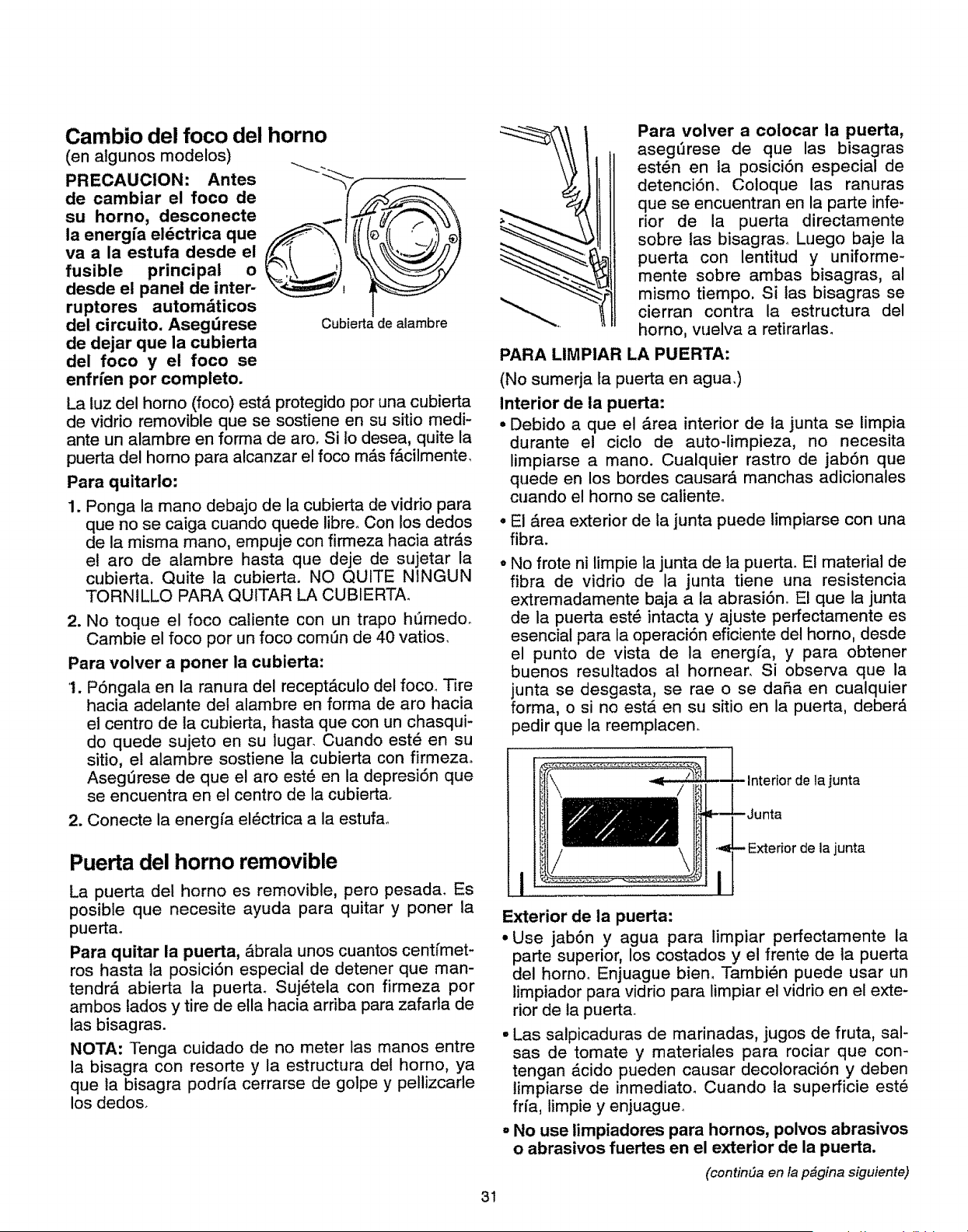 Cambio del foco del horno
(en algunos modelos)

PRECAUCION: Antes de cambiar el foco de su horno, desconecte la energía eléctrica que va a la estufa desde el fusible principal o desde el panel de interruptores automáticos del circuito. Asegúrese de dejar que la cubierta del foco y el foco se enfríen por completo.

Cubierta de alambre

La luz del horno (foco) está protegido por una cubierta de vidrio removible que se sostiene en su sitio mediante un alambre en forma de aro. Si lo desea, quite la puerta del horno para alcanzar el foco más fácilmente.

Para quitarlo:

1. Ponga la mano debajo de la cubierta de vidrio para que no se caiga cuando quede libre. Con los dedos de la misma mano, empuje con firmeza hacia atrás el aro de alambre hasta que deje de sujetar la cubierta. Quite la cubierta. NO QUITE NINGUN TORNILLO PARA QUITAR LA CUBIERTA.

2. No toque el foco caliente con un trapo húmedo. Cambie el foco por un foco común de 40 vatios.

Para volver a poner la cubierta:

1. Póngala en la ranura del receptáculo del foco. Tire hacia adelante del alambre en forma de aro hacia el centro de la cubierta, hasta que con un chasquido quede sujeto en su lugar. Cuando esté en su sitio, el alambre sostiene la cubierta con firmeza. Asegúrese de que el aro esté en la depresión que se encuentra en el centro de la cubierta.

2. Conecte la energía eléctrica a la estufa.

Puerta del horno removible

La puerta del horno es removible, pero pesada. Es posible que necesite ayuda para quitar y poner la puerta.

Para quitar la puerta, ábrala unos cuantos centímetros hasta la posición especial de detener que mantendrá abierta la puerta. Sujétela con firmeza por ambos lados y tire de ella hacia arriba para zafarla de las bisagras.

NOTA: Tenga cuidado de no meter las manos entre la bisagra con resorte y la estructura del horno, ya que la bisagra podría cerrarse de golpe y pellizcarle los dedos.

Para volver a colocar la puerta, asegúrese de que las bisagras estén en la posición especial de detención. Coloque las ranuras que se encuentran en la parte inferior de la puerta directamente sobre las bisagras. Luego baje la puerta con lentitud y uniformemente sobre ambas bisagras, al mismo tiempo. Si las bisagras se cierran contra la estructura del horno, vuelva a retirarlas.

PARA LIMPIAR LA PUERTA:

(No sumerja la puerta en agua.)

Interior de la puerta:

• Debido a que el área interior de la junta se limpia durante el ciclo de auto-limpieza, no necesita limpiarse a mano. Cualquier rastro de jabón que quede en los bordes causará manchas adicionales cuando el horno se caliente.

• El área exterior de la junta puede limpiarse con una fibra.

• No frote ni limpie la junta de la puerta. El material de fibra de vidrio de la junta tiene una resistencia extremadamente baja a la abrasión. El que la junta de la puerta esté intacta y ajuste perfectamente es esencial para la operación eficiente del horno, desde el punto de vista de la energía, y para obtener buenos resultados al hornear. Si observa que la junta se desgasta, se rae o se daña en cualquier forma, o si no está en su sitio en la puerta, deberá pedir que la reemplacen.

Interior de la junta
Junta
Exterior de la junta

Exterior de la puerta:

• Use jabón y agua para limpiar perfectamente la parte superior, los costados y el frente de la puerta del horno. Enjuague bien. También puede usar un limpiador para vidrio para limpiar el vidrio en el exterior de la puerta.

• Las salpicaduras de marinadas, jugos de fruta, salsas de tomate y materiales para rociar que contengan ácido pueden causar decoloración y deben limpiarse de inmediato. Cuando la superficie esté fría, limpie y enjuague.

• No use limpiadores para hornos, polvos abrasivos o abrasivos fuertes en el exterior de la puerta.

(continúa en la página siguiente)

31